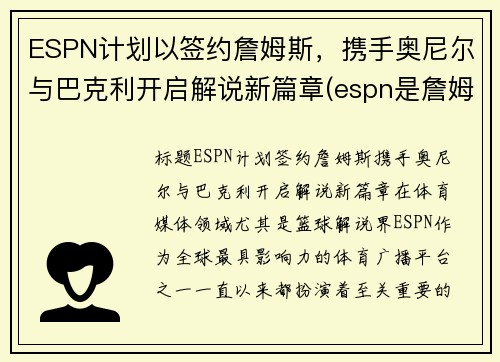 ESPN计划以签约詹姆斯，携手奥尼尔与巴克利开启解说新篇章(espn是詹姆

标题ESPN计划签约詹姆斯携手奥尼尔与巴克利开启解说新篇章在体育媒体领域尤其是篮球解说界ESPN作为全球最具影响力的体育广播平台之一一直以来都扮演着至关重要的